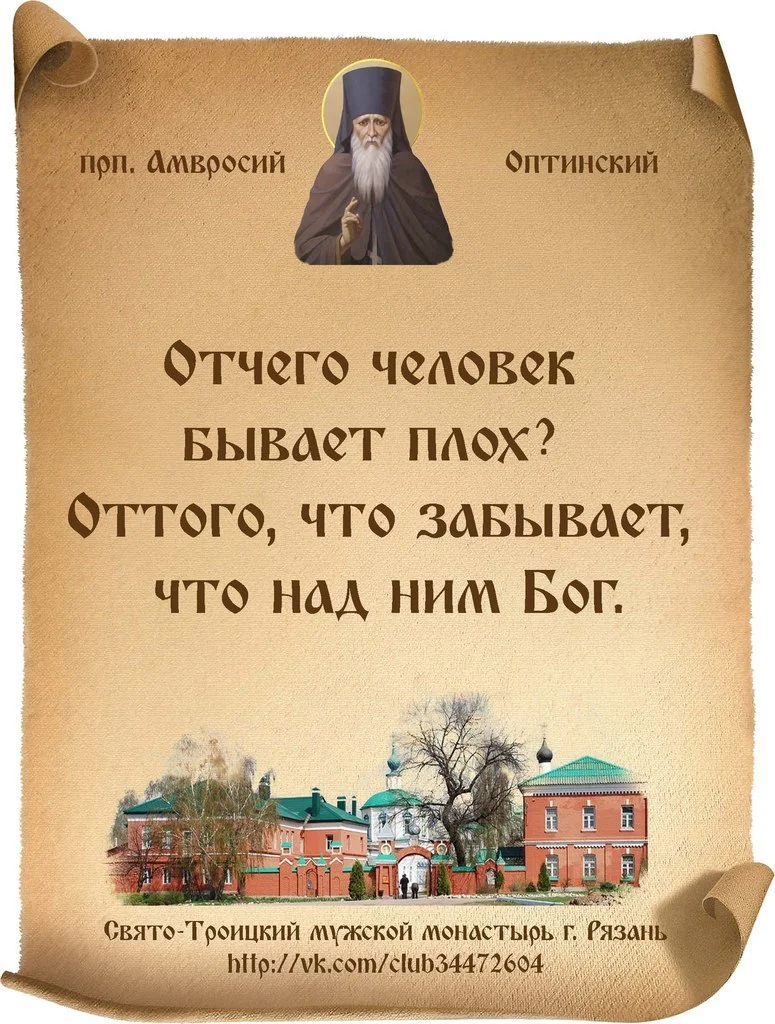 прп. Амвросий Оптинский

Отчего человек бывает плох? Оттого, что забывает, что над ним Бог.

Свято-Троицкий мужской монастырь г. Рязань
http://vk.com/club34472604